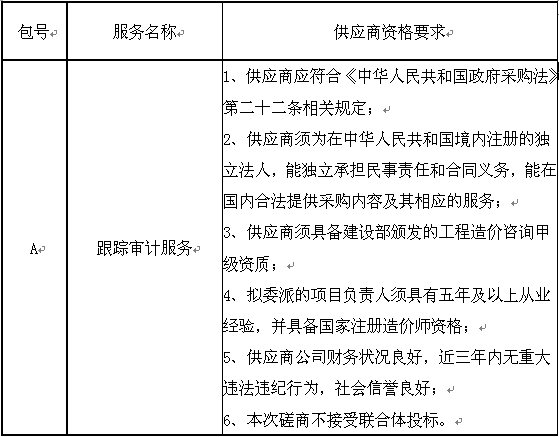 | 包号 | 服务名称 | 供应商资格要求 |
|---|---|---|
| A | 跟踪审计服务 | 1、供应商应符合《中华人民共和国政府采购法》第二十二条相关规定；<br>2、供应商须为在中华人民共和国境内注册的独立法人，能独立承担民事责任和合同义务，能在国内合法提供采购内容及其相应的服务；<br>3、供应商须具备建设部颁发的工程造价咨询甲级资质；<br>4、拟委派的项目负责人须具有五年及以上从业经验，并具备国家注册造价师资格；<br>5、供应商公司财务状况良好，近三年内无重大违法违纪行为，社会信誉良好；<br>6、本次磋商不接受联合体投标。 |